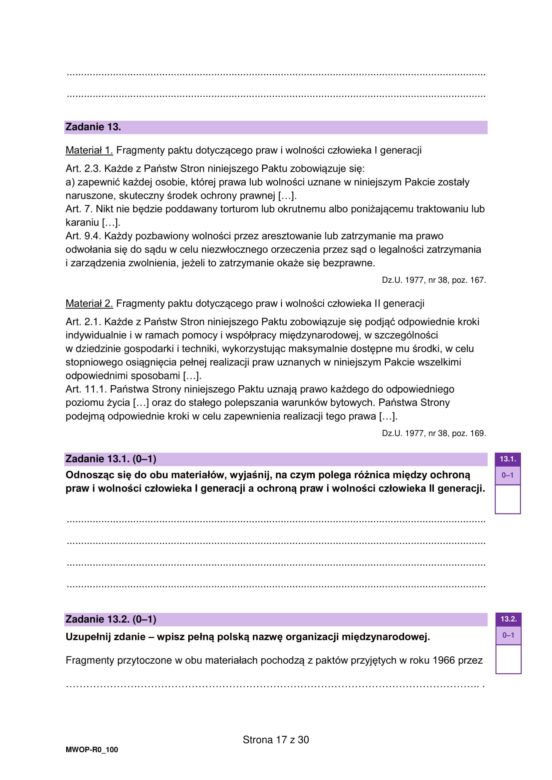 ____

____

Zadanie 13.

Materiał 1. Fragmenty paktu dotyczącego praw i wolności człowieka I generacji

Art. 2.3. Każde z Państw Stron niniejszego Paktu zobowiązuje się:
a) zapewnić każdej osobie, której prawa lub wolności uznane w niniejszym Pakcie zostały naruszone, skuteczny środek ochrony prawnej […].
Art. 7. Nikt nie będzie poddawany torturom lub okrutnemu albo poniżającemu traktowaniu lub karaniu […].
Art. 9.4. Każdy pozbawiony wolności przez aresztowanie lub zatrzymanie ma prawo odwołania się do sądu w celu niezwłocznego orzeczenia przez sąd o legalności zatrzymania i zarządzenia zwolnienia, jeżeli to zatrzymanie okaże się bezprawne.

Dz.U. 1977, nr 38, poz. 167.

Materiał 2. Fragmenty paktu dotyczącego praw i wolności człowieka II generacji

Art. 2.1. Każde z Państw Stron niniejszego Paktu zobowiązuje się podjąć odpowiednie kroki indywidualnie i w ramach pomocy i współpracy międzynarodowej, w szczególności w dziedzinie gospodarki i techniki, wykorzystując maksymalnie dostępne mu środki, w celu stopniowego osiągnięcia pełnej realizacji praw uznanych w niniejszym Pakcie wszelkimi odpowiednimi sposobami […].
Art. 11.1. Państwa Strony niniejszego Paktu uznają prawo każdego do odpowiedniego poziomu życia […] oraz do stałego polepszania warunków bytowych. Państwa Strony podejmą odpowiednie kroki w celu zapewnienia realizacji tego prawa […].

Dz.U. 1977, nr 38, poz. 169.

Zadanie 13.1. (0–1)

Odnosząc się do obu materiałów, wyjaśnij, na czym polega różnica między ochroną praw i wolności człowieka I generacji a ochroną praw i wolności człowieka II generacji.

13.1.
0–1

____

____

____

____

Zadanie 13.2. (0–1)

Uzupełnij zdanie – wpisz pełną polską nazwę organizacji międzynarodowej.

13.2.
0–1

Fragmenty przytoczone w obu materiałach pochodzą z paktów przyjętych w roku 1966 przez

____ .

Strona 17 z 30

MWOP-R0_100